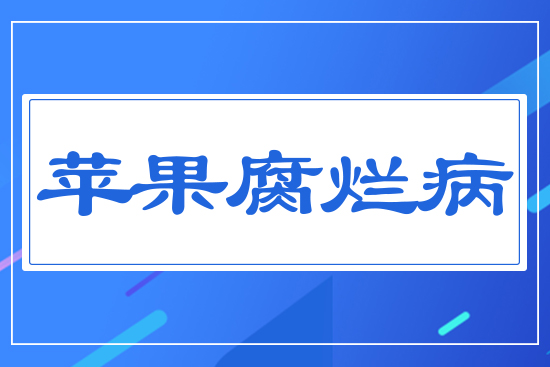 苹果腐烂病